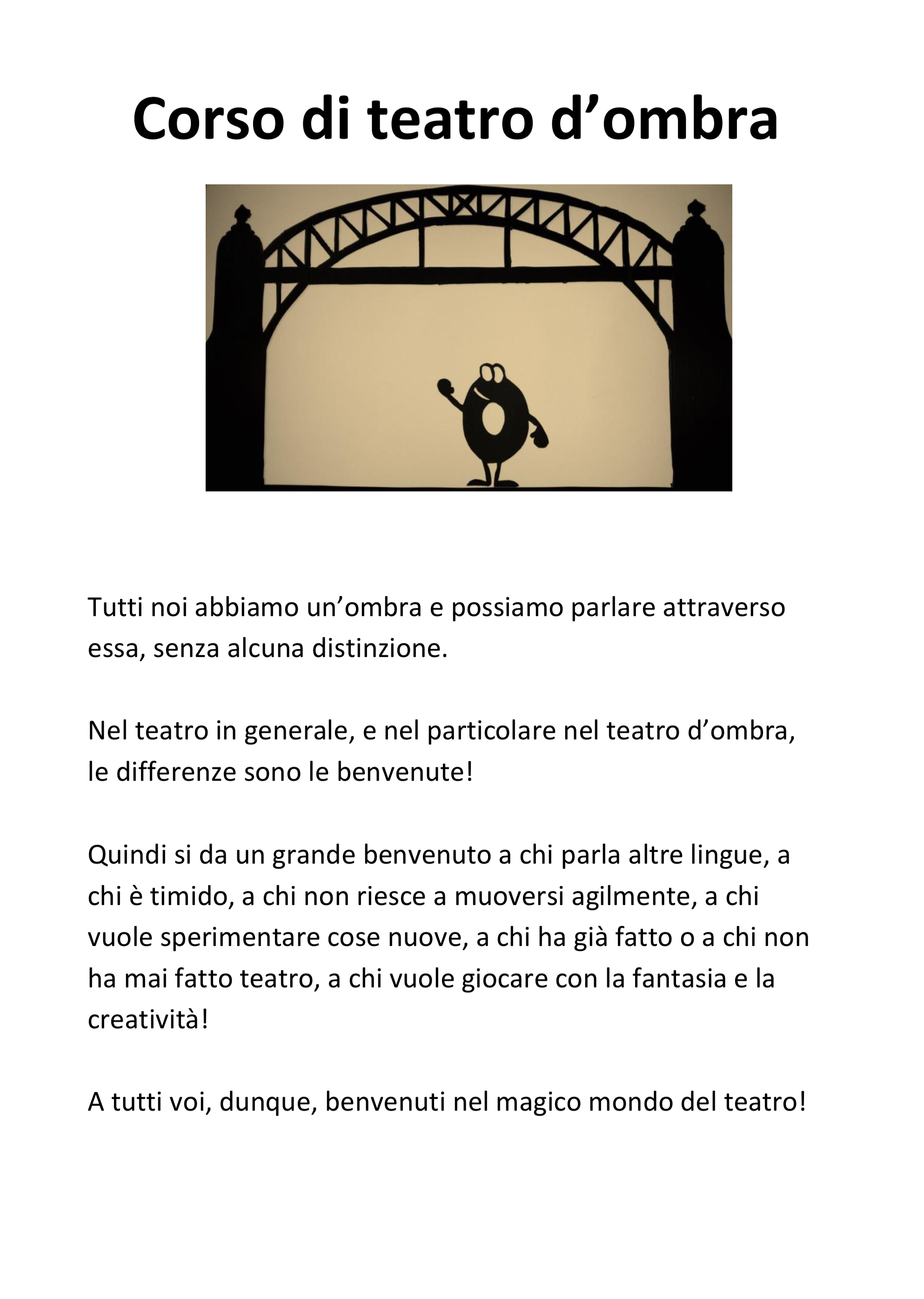 Corso di teatro d’ombra

Tutti noi abbiamo un’ombra e possiamo parlare attraverso essa, senza alcuna distinzione.

Nel teatro in generale, e nel particolare nel teatro d’ombra, le differenze sono le benvenute!

Quindi si da un grande benvenuto a chi parla altre lingue, a chi è timido, a chi non riesce a muoversi agilmente, a chi vuole sperimentare cose nuove, a chi ha già fatto o a chi non ha mai fatto teatro, a chi vuole giocare con la fantasia e la creatività!

A tutti voi, dunque, benvenuti nel magico mondo del teatro!